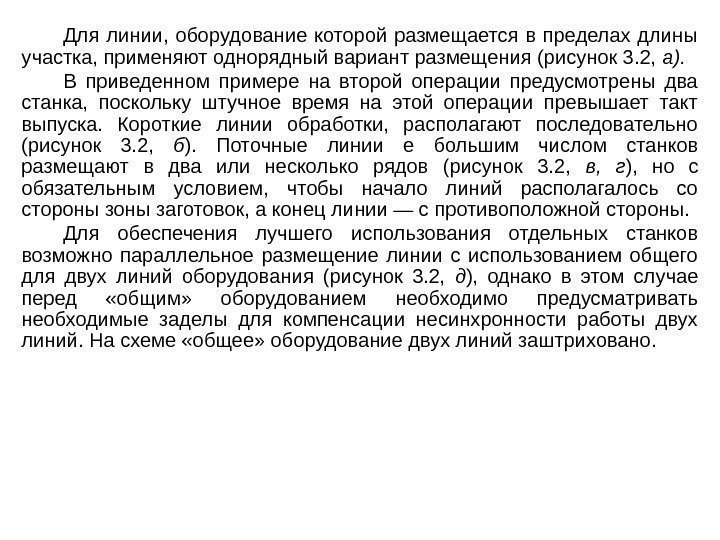 Для линии, оборудование которой размещается в пределах длины участка, применяют однорядный вариант размещения (рисунок 3.2, а).

В приведенном примере на второй операции предусмотрены два станка, поскольку штучное время на этой операции превышает такт выпуска. Короткие линии обработки, располагают последовательно (рисунок 3.2, б). Поточные линии е большим числом станков размещают в два или несколько рядов (рисунок 3.2, в, г), но с обязательным условием, чтобы начало линий располагалось со стороны зоны заготовок, а конец линии — с противоположной стороны.

Для обеспечения лучшего использования отдельных станков возможно параллельное размещение линии с использованием общего для двух линий оборудования (рисунок 3.2, д), однако в этом случае перед «общим» оборудованием необходимо предусматривать необходимые заделы для компенсации несинхронности работы двух линий. На схеме «общее» оборудование двух линий заштриховано.